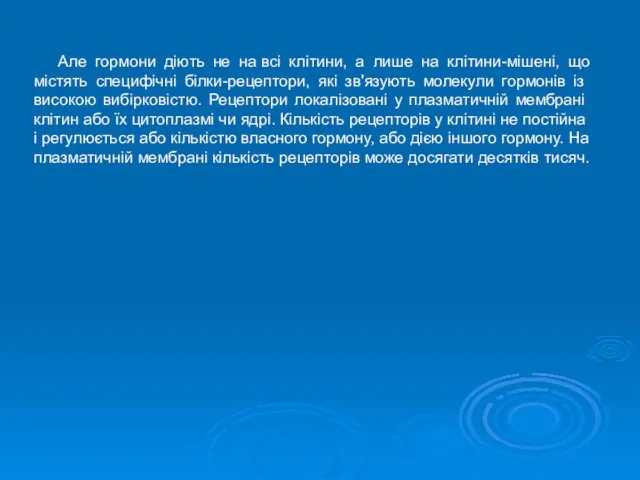 Але гормони діють не на всі клітини, а лише на клітини-мішені, що містять специфічні білки-рецептори, які зв'язують молекули гормонів із високою вибірковістю. Рецептори локалізовані у плазматичній мембрані клітин або їх цитоплазмі чи ядрі. Кількість рецепторів у клітині не постійна і регулюється або кількістю власного гормону, або дією іншого гормону. На плазматичній мембрані кількість рецепторів може досягати десятків тисяч.